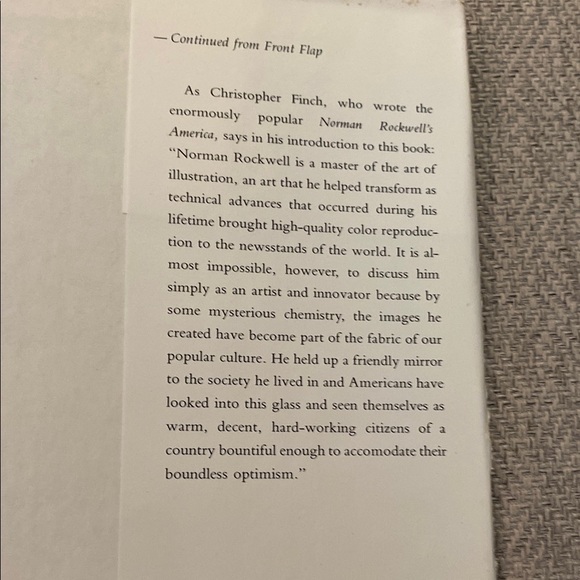 — Continued from Front Flap

As Christopher Finch, who wrote the enormously popular Norman Rockwell's America, says in his introduction to this book: "Norman Rockwell is a master of the art of illustration, an art that he helped transform as technical advances that occurred during his lifetime brought high-quality color reproduction to the newsstands of the world. It is almost impossible, however, to discuss him simply as an artist and innovator because by some mysterious chemistry, the images he created have become part of the fabric of our popular culture. He held up a friendly mirror to the society he lived in and Americans have looked into this glass and seen themselves as warm, decent, hard-working citizens of a country bountiful enough to accomodate their boundless optimism."